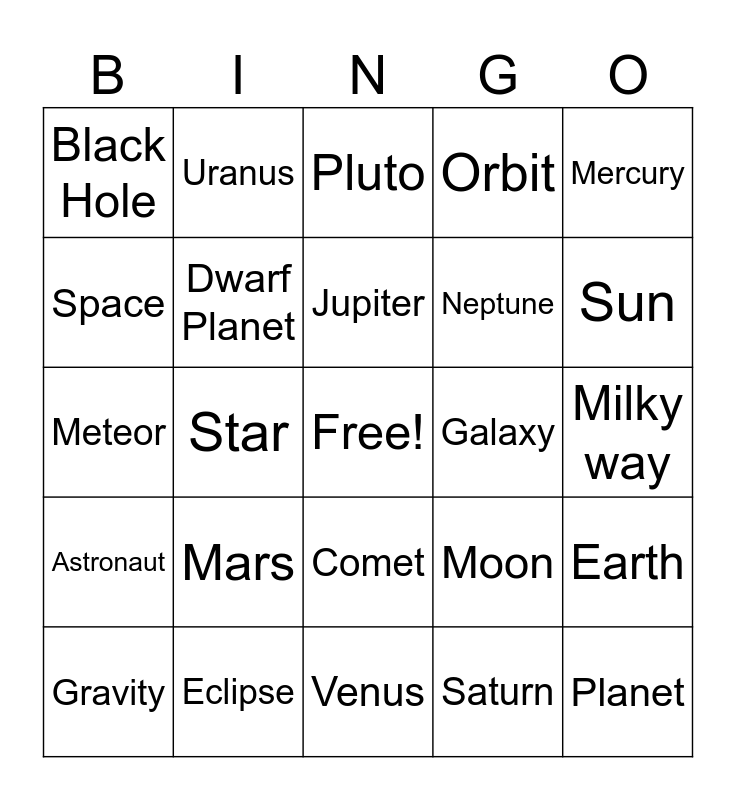 | B | I | N | G | O |
|---|---|---|---|---|
| Black Hole | Uranus | Pluto | Orbit | Mercury |
| Space | Dwarf Planet | Jupiter | Neptune | Sun |
| Meteor | Star | Free! | Galaxy | Milky way |
| Astronaut | Mars | Comet | Moon | Earth |
| Gravity | Eclipse | Venus | Saturn | Planet |